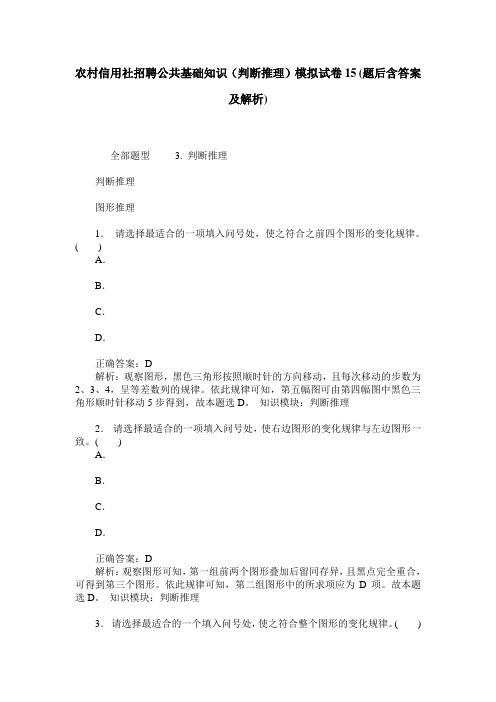 农村信用社招聘公共基础知识（判断推理）模拟试卷15(题后含答案及解析)

全部题型　3. 判断推理

判断推理

图形推理

1. 请选择最适合的一项填入问号处，使之符合之前四个图形的变化规律。(　)

A.

B.

C.

D.

正确答案：D
解析：观察图形，黑色三角形按照顺时针的方向移动，且每次移动的步数为2、3、4，呈等差数列的规律。依此规律可知，第五幅图可由第四幅图中黑色三角形顺时针移动5步得到，故本题选D。 知识模块：判断推理

2. 请选择最适合的一项填入问号处，使右边图形的变化规律与左边图形一致。(　)

A.

B.

C.

D.

正确答案：D
解析：观察图形可知，第一组前两个图形叠加后留同存异，且黑点完全重合，可得到第三个图形。依此规律可知，第二组图形中的所求项应为D项。故本题选D。 知识模块：判断推理

3. 请选择最适合的一个填入问号处，使之符合整个图形的变化规律。(　)